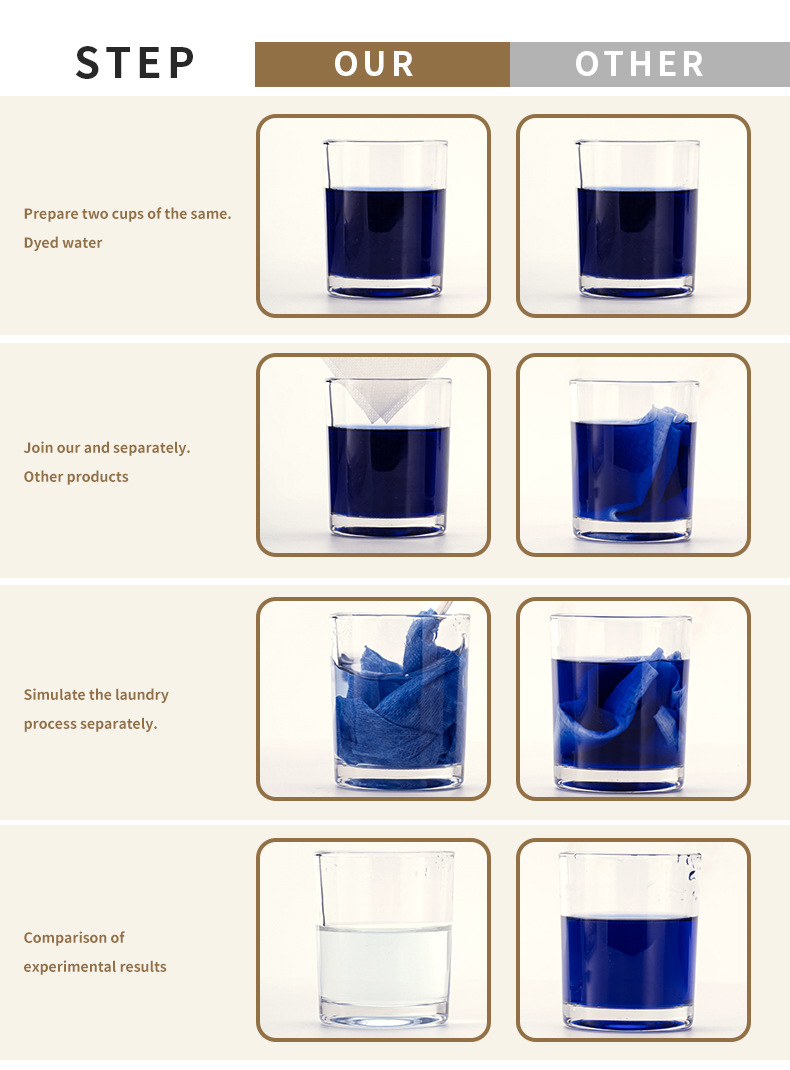 STEP

OUR

OTHER

Prepare two cups of the same.
Dyed water

Join our and separately.
Other products

Simulate the laundry process separately.

Comparison of experimental results